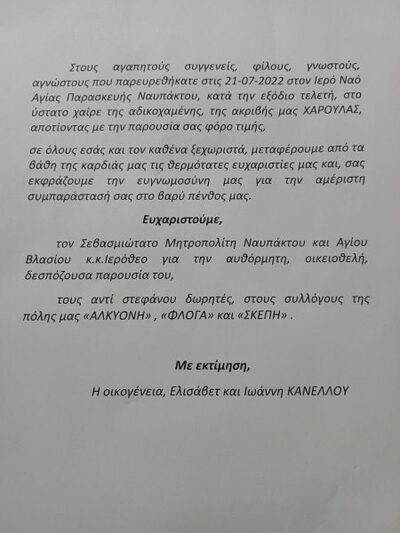 Στους αγαπητούς συγγενείς, φίλους, γνωστούς, αγνώστους που παρευρεθήκατε στις 21-07-2022 στον Ιερό Ναό Αγίας Παρασκευής Ναυπάκτου, κατά την εξόδιο τελετή, στο ύστατο χαίρε της αδικοχαμένης, της ακριβής μας ΧΑΡΟΥΛΑΣ, αποτίοντας με την παρουσία σας φόρο τιμής,

σε όλους εσάς και τον καθένα ξεχωριστά, μεταφέρουμε από τα βάθη της καρδιάς μας τις θερμότατες ευχαριστίες μας και, σας εκφράζουμε την ευγνωμοσύνη μας για την αμέριστη συμπαράστασή σας στο βαρύ πένθος μας.

Ευχαριστούμε,

τον Σεβασμιώτατο Μητροπολίτη Ναυπάκτου και Αγίου Βλασίου κ.κ.Ιερόθεο για την αυθόρμητη, οικειοθελή, δεσπόζουσα παρουσία του,

τους αντί στεφάνου δωρητές, στους συλλόγους της πόλης μας «ΑΛΚΥΟΝΗ» , «ΦΛΟΓΑ» και «ΣΚΕΠΗ» .

Με εκτίμηση,

Η οικογένεια, Ελισάβετ και Ιωάννη ΚΑΝΕΛΛΟΥ